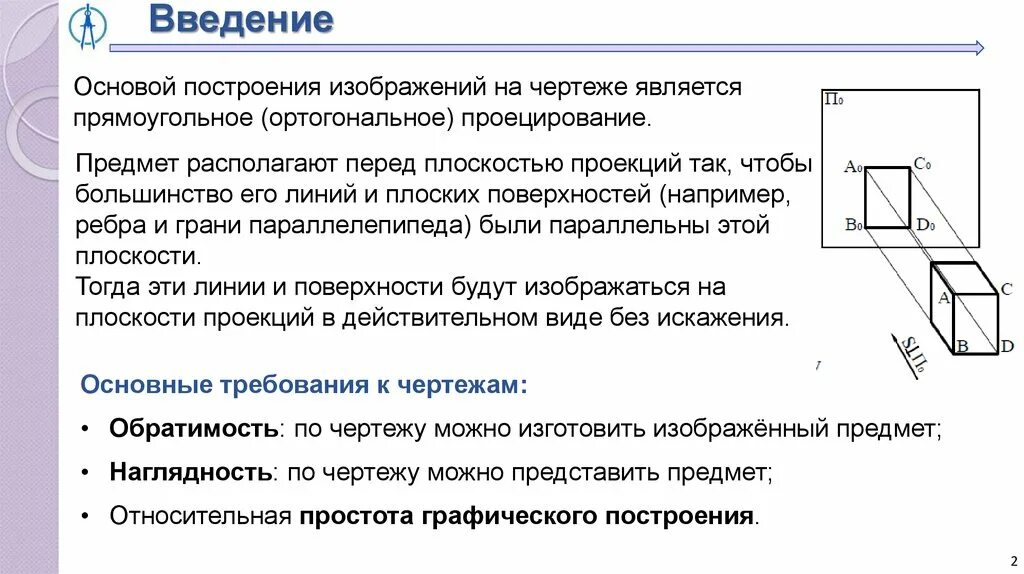 Введение

Основой построения изображений на чертеже является прямоугольное (ортогональное) проецирование.

Предмет располагают перед плоскостью проекций так, чтобы большинство его линий и плоских поверхностей (например, ребра и грани параллелепипеда) были параллельны этой плоскости.
Тогда эти линии и поверхности будут изображаться на плоскости проекций в действительном виде без искажения.

$П_0$
$A_0$
$C_0$
$B_0$
$D_0$
A
C
B
D
$S \perp П_0$

Основные требования к чертежам:

• Обратимость: по чертежу можно изготовить изображённый предмет;

• Наглядность: по чертежу можно представить предмет;

• Относительная простота графического построения.

2